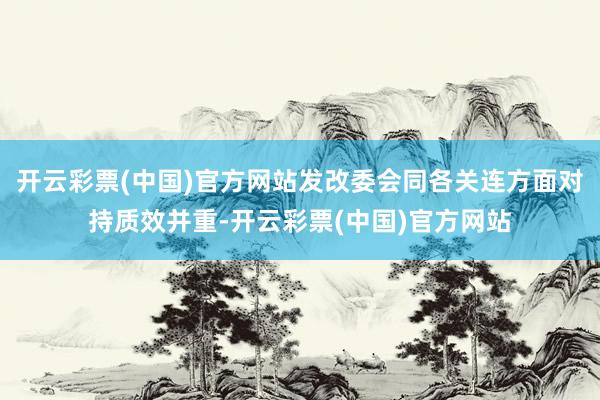 开云彩票(中国)官方网站发改委会同各关连方面对持质效并重-开云彩票(中国)官方网站